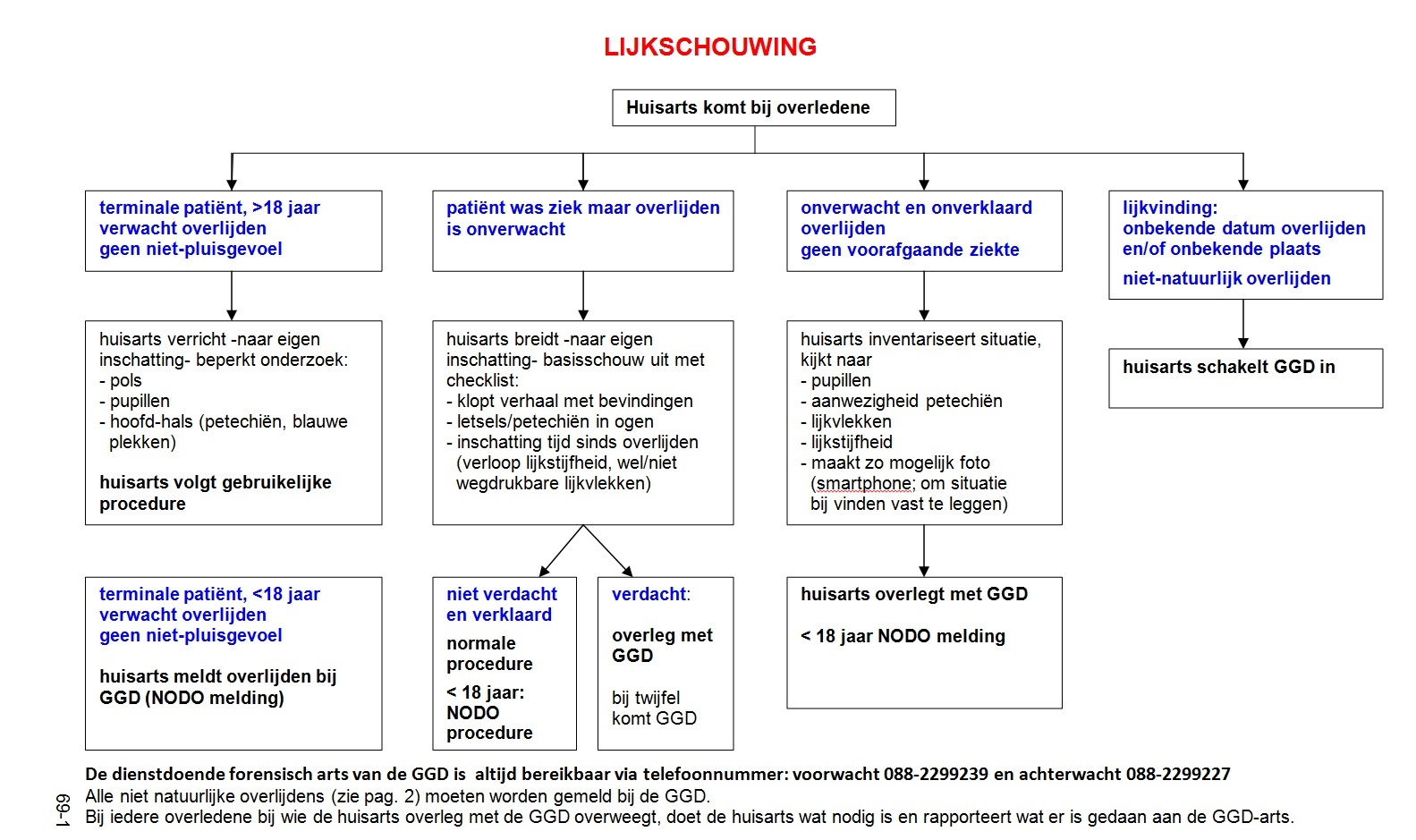 LIJKSCHOUWING

Huisarts komt bij overledene

terminale patiënt, >18 jaar
verwacht overlijden
geen niet-pluisgevoel

huisarts verricht -naar eigen inschatting- beperkt onderzoek:
- pols
- pupillen
- hoofd-hals (petechiën, blauwe plekken)

huisarts volgt gebruikelijke procedure

terminale patiënt, <18 jaar
verwacht overlijden
geen niet-pluisgevoel

huisarts meldt overlijden bij GGD (NODO melding)

patiënt was ziek maar overlijden is onverwacht

huisarts breidt -naar eigen inschatting- basisschouw uit met checklist:
- klopt verhaal met bevindingen
- letsels/petechiën in ogen
- inschatting tijd sinds overlijden (verloop lijkstijfheid, wel/niet wegdrukbare lijkvlekken)

niet verdacht en verklaard

normale procedure

< 18 jaar: NODO procedure

verdacht:

overleg met GGD

bij twijfel komt GGD

onverwacht en onverklaard overlijden
geen voorafgaande ziekte

huisarts inventariseert situatie, kijkt naar
- pupillen
- aanwezigheid petechiën
- lijkvlekken
- lijkstijfheid
- maakt zo mogelijk foto (smartphone; om situatie bij vinden vast te leggen)

huisarts overlegt met GGD

< 18 jaar NODO melding

lijkvinding:
onbekende datum overlijden en/of onbekende plaats

niet-natuurlijk overlijden

huisarts schakelt GGD in

De dienstdoende forensisch arts van de GGD is altijd bereikbaar via telefoonnummer: voorwacht 088-2299239 en achterwacht 088-2299227
Alle niet natuurlijke overlijdens (zie pag. 2) moeten worden gemeld bij de GGD.
Bij iedere overledene bij wie de huisarts overleg met de GGD overweegt, doet de huisarts wat nodig is en rapporteert wat er is gedaan aan de GGD-arts.

69-1